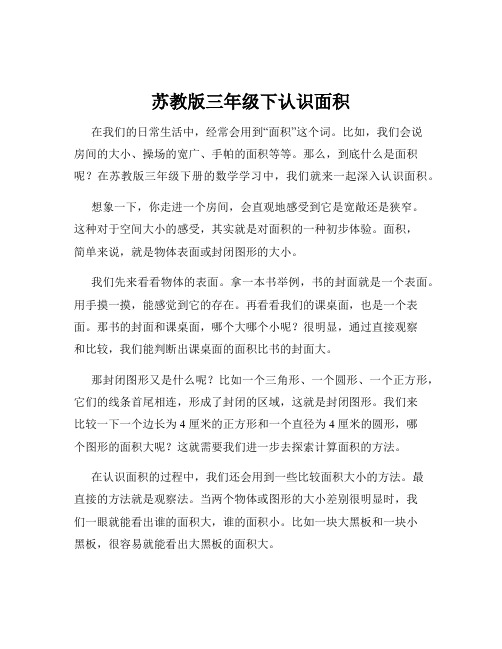 苏教版三年级下认识面积

在我们的日常生活中，经常会用到“面积”这个词。比如，我们会说房间的大小、操场的宽广、手帕的面积等等。那么，到底什么是面积呢？在苏教版三年级下册的数学学习中，我们就来一起深入认识面积。

想象一下，你走进一个房间，会直观地感受到它是宽敞还是狭窄。这种对于空间大小的感受，其实就是对面积的一种初步体验。面积，简单来说，就是物体表面或封闭图形的大小。

我们先来看看物体的表面。拿一本书举例，书的封面就是一个表面。用手摸一摸，能感觉到它的存在。再看看我们的课桌面，也是一个表面。那书的封面和课桌面，哪个大哪个小呢？很明显，通过直接观察和比较，我们能判断出课桌面的面积比书的封面大。

那封闭图形又是什么呢？比如一个三角形、一个圆形、一个正方形，它们的线条首尾相连，形成了封闭的区域，这就是封闭图形。我们来比较一下一个边长为 4 厘米的正方形和一个直径为 4 厘米的圆形，哪个图形的面积大呢？这就需要我们进一步去探索计算面积的方法。

在认识面积的过程中，我们还会用到一些比较面积大小的方法。最直接的方法就是观察法。当两个物体或图形的大小差别很明显时，我们一眼就能看出谁的面积大，谁的面积小。比如一块大黑板和一块小黑板，很容易就能看出大黑板的面积大。